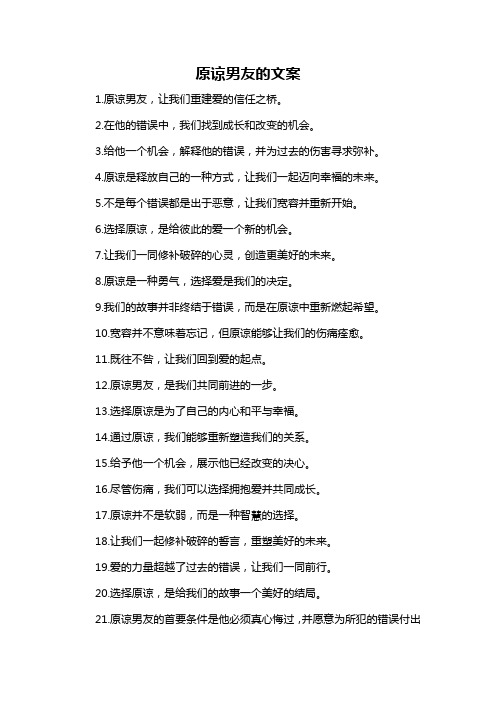 原谅男友的文案

1.原谅男友，让我们重建爱的信任之桥。

2.在他的错误中，我们找到成长和改变的机会。

3.给他一个机会，解释他的错误，并为过去的伤害寻求弥补。

4.原谅是释放自己的一种方式，让我们一起迈向幸福的未来。

5.不是每个错误都是出于恶意，让我们宽容并重新开始。

6.选择原谅，是给彼此的爱一个新的机会。

7.让我们一同修补破碎的心灵，创造更美好的未来。

8.原谅是一种勇气，选择爱是我们的决定。

9.我们的故事并非终结于错误，而是在原谅中重新燃起希望。

10.宽容并不意味着忘记，但原谅能够让我们的伤痛痊愈。

11.既往不咎，让我们回到爱的起点。

12.原谅男友，是我们共同前进的一步。

13.选择原谅是为了自己的内心和平与幸福。

14.通过原谅，我们能够重新塑造我们的关系。

15.给予他一个机会，展示他已经改变的决心。

16.尽管伤痛，我们可以选择拥抱爱并共同成长。

17.原谅并不是软弱，而是一种智慧的选择。

18.让我们一起修补破碎的誓言，重塑美好的未来。

19.爱的力量超越了过去的错误，让我们一同前行。

20.选择原谅，是给我们的故事一个美好的结局。

21.原谅男友的首要条件是他必须真心悔过，并愿意为所犯的错误付出